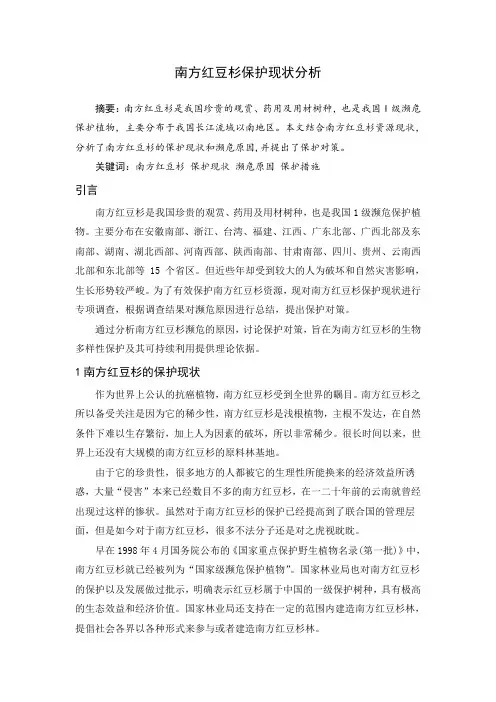 南方红豆杉保护现状分析

摘要：南方红豆杉是我国珍贵的观赏、药用及用材树种，也是我国 I 级濒危保护植物，主要分布于我国长江流域以南地区。本文结合南方红豆杉资源现状，分析了南方红豆杉的保护现状和濒危原因，并提出了保护对策。

关键词：南方红豆杉 保护现状 濒危原因 保护措施

引言

南方红豆杉是我国珍贵的观赏、药用及用材树种，也是我国 1 级濒危保护植物。主要分布在安徽南部、浙江、台湾、福建、江西、广东北部、广西北部及东南部、湖南、湖北西部、河南西部、陕西南部、甘肃南部、四川、贵州、云南西北部和东北部等 15 个省区。但近些年却受到较大的人为破坏和自然灾害影响，生长形势较严峻。为了有效保护南方红豆杉资源，现对南方红豆杉保护现状进行专项调查，根据调查结果对濒危原因进行总结，提出保护对策。

通过分析南方红豆杉濒危的原因，讨论保护对策，旨在为南方红豆杉的生物多样性保护及其可持续利用提供理论依据。

1 南方红豆杉的保护现状

作为世界上公认的抗癌植物，南方红豆杉受到全世界的瞩目。南方红豆杉之所以备受关注是因为它的稀少性，南方红豆杉是浅根植物，主根不发达，在自然条件下难以生存繁衍，加上人为因素的破坏，所以非常稀少。很长时间以来，世界上还没有大规模的南方红豆杉的原料林基地。

由于它的珍贵性，很多地方的人都被它的生理性所能换来的经济效益所诱惑，大量“侵害”本来已经数目不多的南方红豆杉，在一二十年前的云南就曾经出现过这样的惨状。虽然对于南方红豆杉的保护已经提高到了联合国的管理层面，但是如今对于南方红豆杉，很多不法分子还是对之虎视眈眈。

早在 1998 年 4 月国务院公布的《国家重点保护野生植物名录（第一批）》中，南方红豆杉就已经被列为“国家级濒危保护植物”。国家林业局也对南方红豆杉的保护以及发展做过批示，明确表示红豆杉属于中国的一级保护树种，具有极高的生态效益和经济价值。国家林业局还支持在一定的范围内建造南方红豆杉林，提倡社会各界以各种形式来参与或者建造南方红豆杉林。